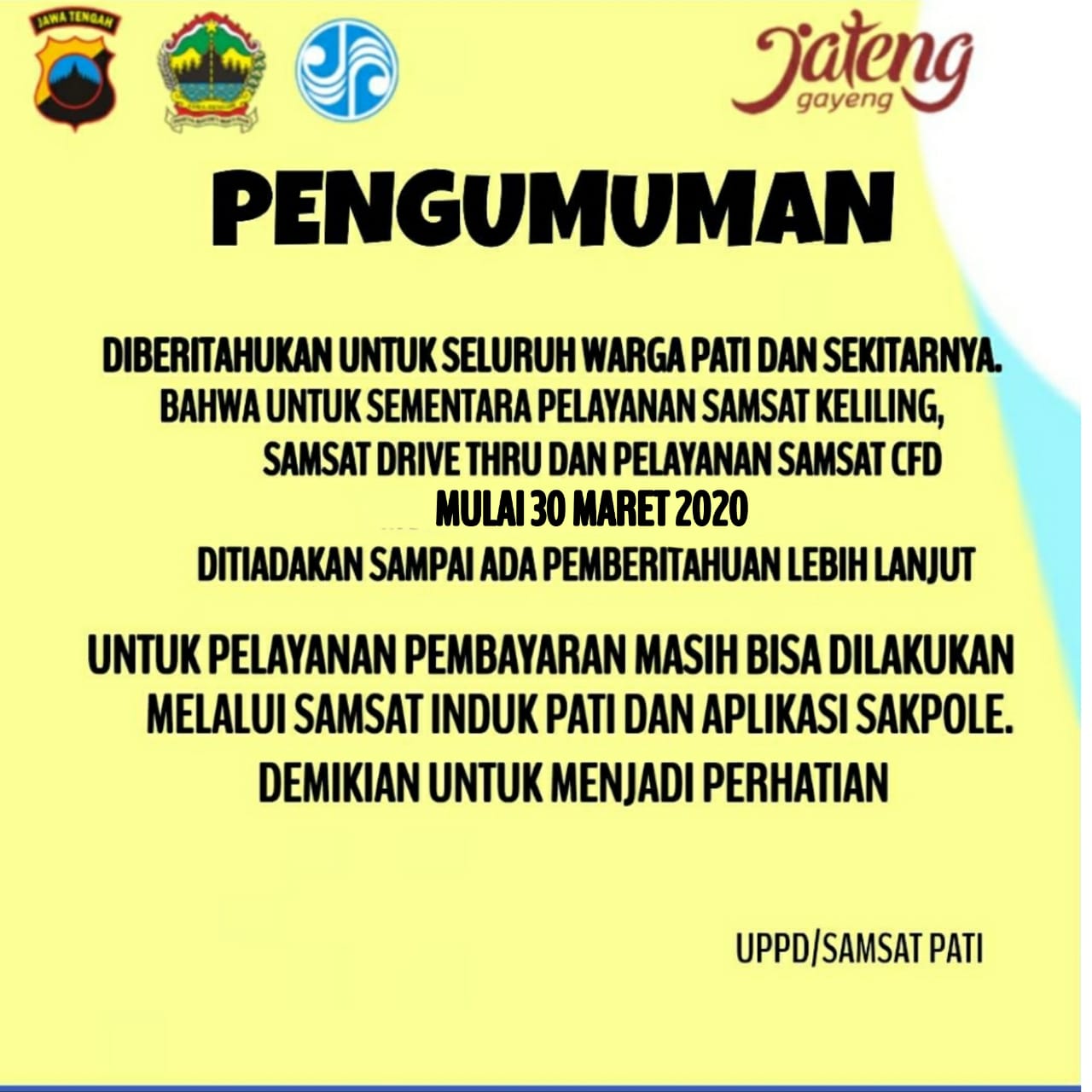 JAWA TENGAH

Jateng gayeng

PENGUMUMAN

DIBERITAHUKAN UNTUK SELURUH WARGA PATI DAN SEKITARNYA. BAHWA UNTUK SEMENTARA PELAYANAN SAMSAT KELILING, SAMSAT DRIVE THRU DAN PELAYANAN SAMSAT CFD MULAI 30 MARET 2020 DITIADAKAN SAMPAI ADA PEMBERITAHUAN LEBIH LANJUT

UNTUK PELAYANAN PEMBAYARAN MASIH BISA DILAKUKAN MELALUI SAMSAT INDUK PATI DAN APLIKASI SAKPOLE.

DEMIKIAN UNTUK MENJADI PERHATIAN

UPPD/SAMSAT PATI